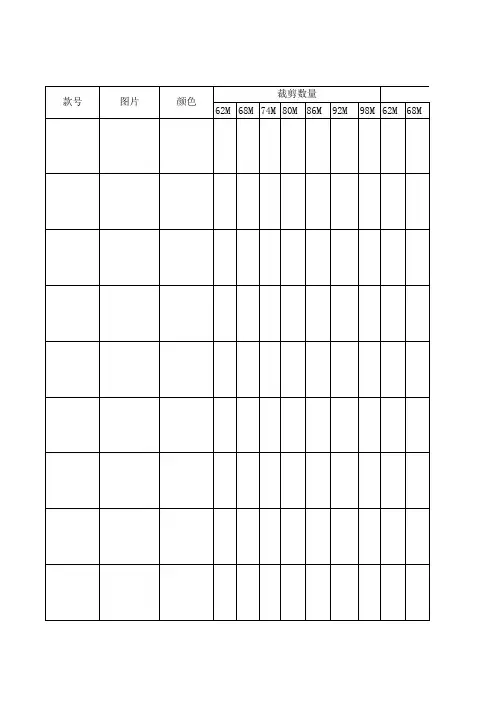 | 款号 | 图片 | 颜色 | 裁剪数量 |  |  |  |  |  |  |  |  |
|---|---|---|---|---|---|---|---|---|---|---|---|
|  |  |  | 62M | 68M | 74M | 80M | 86M | 92M | 98M | 62M | 68M |
|  |  |  |  |  |  |  |  |  |  |  |  |
|  |  |  |  |  |  |  |  |  |  |  |  |
|  |  |  |  |  |  |  |  |  |  |  |  |
|  |  |  |  |  |  |  |  |  |  |  |  |
|  |  |  |  |  |  |  |  |  |  |  |  |
|  |  |  |  |  |  |  |  |  |  |  |  |
|  |  |  |  |  |  |  |  |  |  |  |  |
|  |  |  |  |  |  |  |  |  |  |  |  |
|  |  |  |  |  |  |  |  |  |  |  |  |